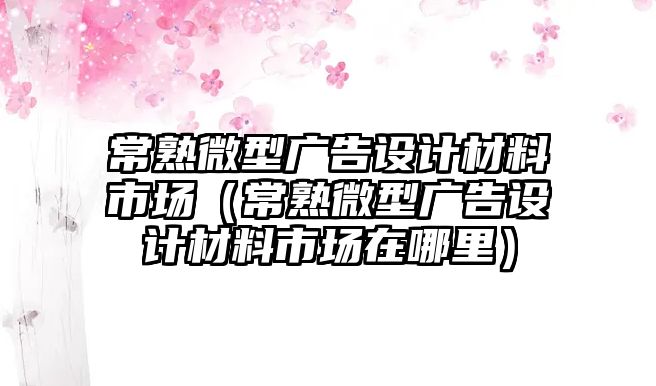 常熟微型广告设计材料市场（常熟微型广告设计材料市场在哪里）